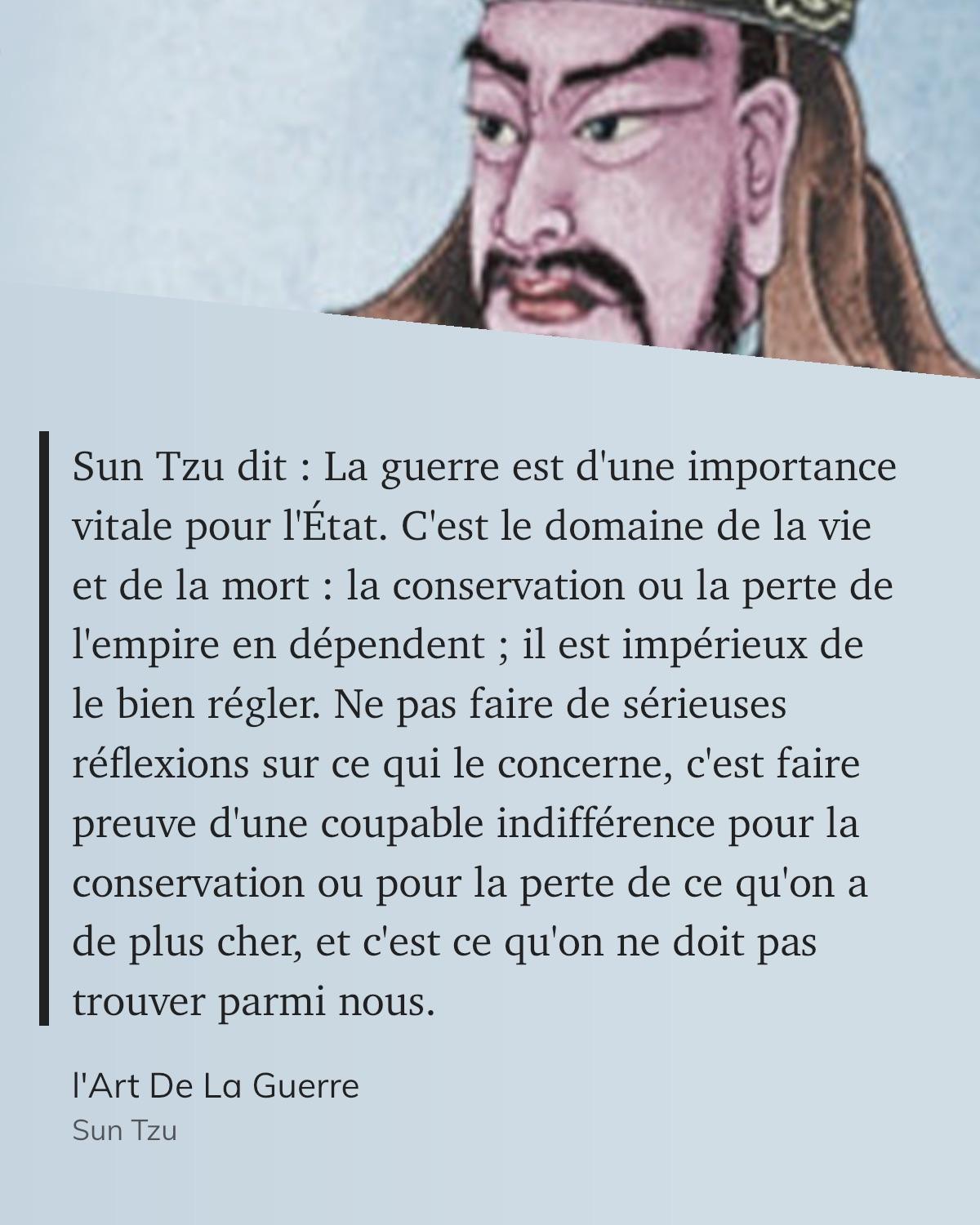 Sun Tzu dit : La guerre est d'une importance vitale pour l'État. C'est le domaine de la vie et de la mort : la conservation ou la perte de l'empire en dépendent ; il est impérieux de le bien régler. Ne pas faire de sérieuses réflexions sur ce qui le concerne, c'est faire preuve d'une coupable indifférence pour la conservation ou pour la perte de ce qu'on a de plus cher, et c'est ce qu'on ne doit pas trouver parmi nous.

l'Art De La Guerre
Sun Tzu